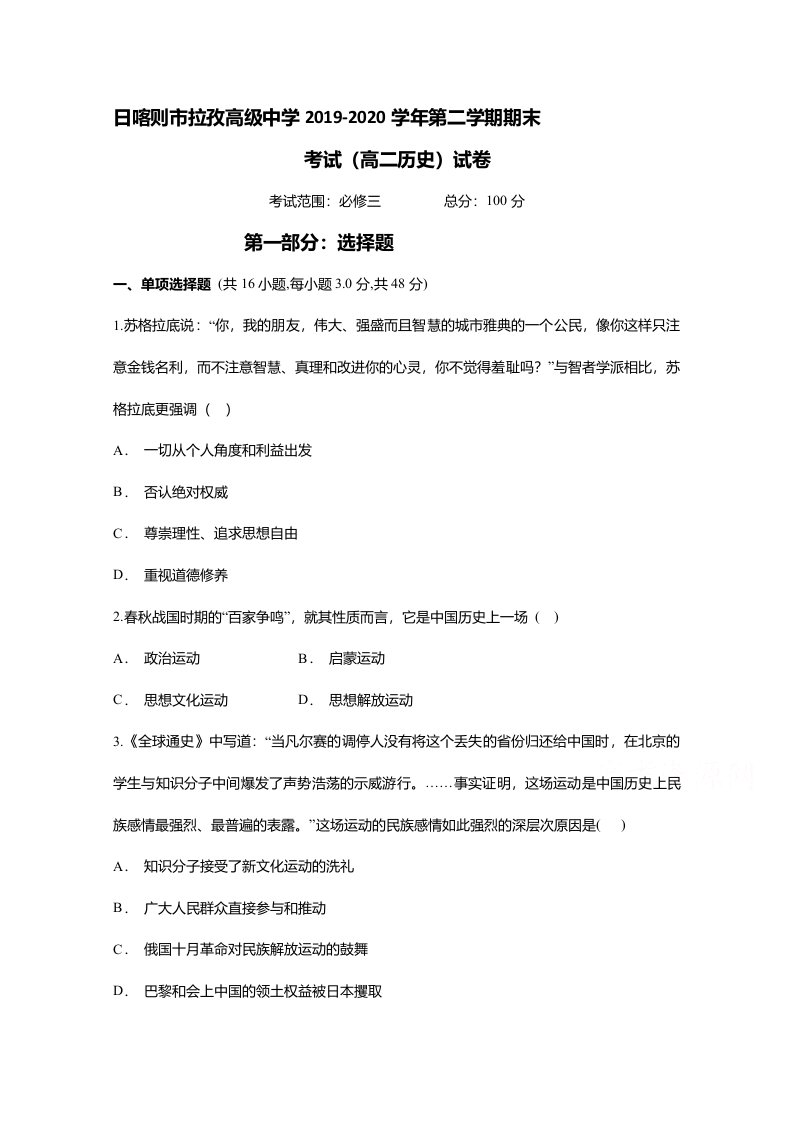 日喀则市拉孜高级中学2019-2020学年第二学期期末

考试（高二历史）试卷

考试范围：必修三 总分：100分

第一部分：选择题

一、单项选择题（共16小题,每小题3.0分,共48分)

1.苏格拉底说：“你，我的朋友，伟大、强盛而且智慧的城市雅典的一个公民，像你这样只注意金钱名利，而不注意智慧、真理和改进你的心灵，你不觉得羞耻吗？”与智者学派相比，苏格拉底更强调（ ）

A． 一切从个人角度和利益出发

B． 否认绝对权威

C． 尊崇理性、追求思想自由

D． 重视道德修养

2.春秋战国时期的“百家争鸣”，就其性质而言，它是中国历史上一场（ ）

A． 政治运动 B． 启蒙运动

C． 思想文化运动 D． 思想解放运动

3.《全球通史》中写道：“当凡尔赛的调停人没有将这个丢失的省份归还给中国时，在北京的学生与知识分子中间爆发了声势浩荡的示威游行。……事实证明，这场运动是中国历史上民族感情最强烈、最普遍的表露。”这场运动的民族感情如此强烈的深层次原因是( )

A． 知识分子接受了新文化运动的洗礼

B． 广大人民群众直接参与和推动

C． 俄国十月革命对民族解放运动的鼓舞

D． 巴黎和会上中国的领土权益被日本攫取